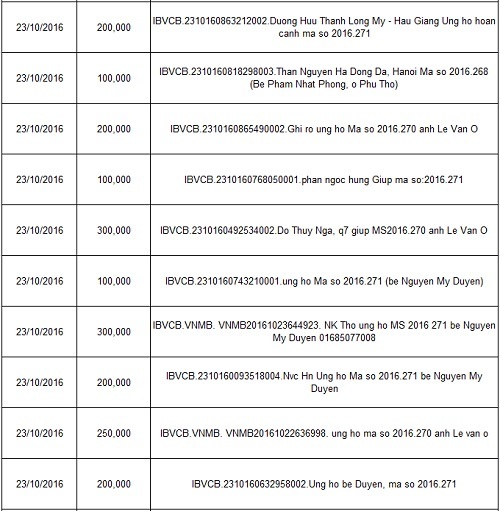 | | | |
|---|---|---|
| 23/10/2016 | 200,000 | IBVCB.2310160863212002.Duong Huu Thanh Long My - Hau Giang Ung ho hoan canh ma so 2016.271 |
| 23/10/2016 | 100,000 | IBVCB.2310160818298003.Than Nguyen Ha Dong Da, Hanoi Ma so 2016.268 (Be Pham Nhat Phong, o Phu Tho) |
| 23/10/2016 | 200,000 | IBVCB.2310160865490002.Ghi ro ung ho Ma so 2016.270 anh Le Van O |
| 23/10/2016 | 100,000 | IBVCB.2310160768050001.phan ngoc hung Giup ma so:2016.271 |
| 23/10/2016 | 300,000 | IBVCB.2310160492534002.Do Thuy Nga, q7 giup MS2016.270 anh Le Van O |
| 23/10/2016 | 100,000 | IBVCB.2310160743210001.ung ho Ma so 2016.271 (be Nguyen My Duyen) |
| 23/10/2016 | 300,000 | IBVCB.VNMB. VNMB20161023644923. NK Tho ung ho MS 2016 271 be Nguyen My Duyen 01685077008 |
| 23/10/2016 | 200,000 | IBVCB.2310160093518004.Nvc Hn Ung ho Ma so 2016.271 be Nguyen My Duyen |
| 23/10/2016 | 250,000 | IBVCB.VNMB. VNMB20161022636998. ung ho ma so 2016.270 anh Le van o |
| 23/10/2016 | 200,000 | IBVCB.2310160632958002.Ung ho be Duyen, ma so 2016.271 |